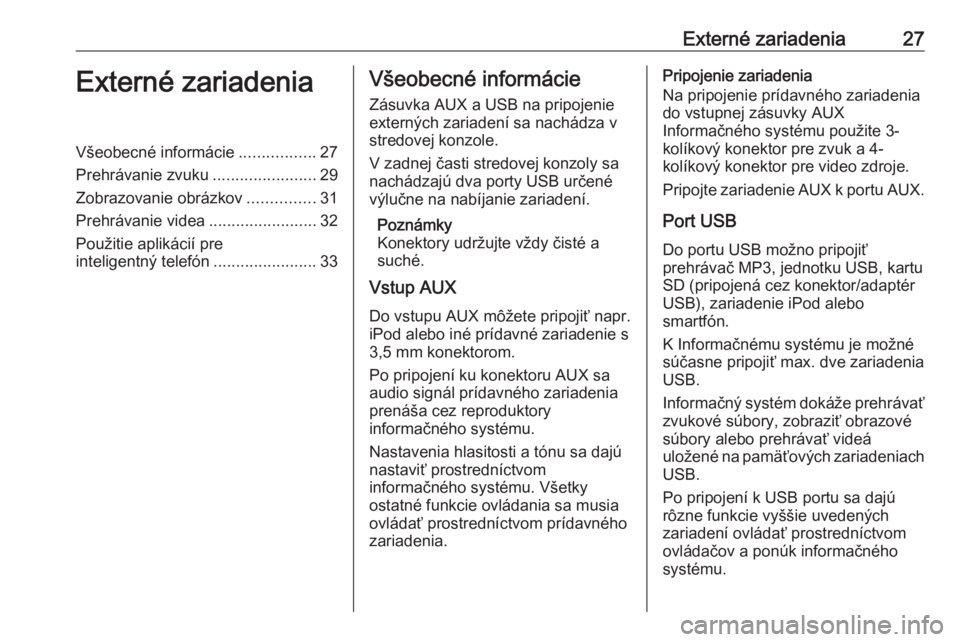 Externé zariadenia 27

Externé zariadenia

Všeobecné informácie ................. 27
Prehrávanie zvuku ....................... 29
Zobrazovanie obrázkov ............... 31
Prehrávanie videa ........................ 32
Použitie aplikácií pre inteligentný telefón ....................... 33

Všeobecné informácie

Zásuvka AUX a USB na pripojenie externých zariadení sa nachádza v stredovej konzole.

V zadnej časti stredovej konzoly sa nachádzajú dva porty USB určené výlučne na nabíjanie zariadení.

Poznámky
Konektory udržujte vždy čisté a suché.

Vstup AUX

Do vstupu AUX môžete pripojiť napr. iPod alebo iné prídavné zariadenie s 3,5 mm konektorom.

Po pripojení ku konektoru AUX sa audio signál prídavného zariadenia prenáša cez reproduktory informačného systému.

Nastavenia hlasitosti a tónu sa dajú nastaviť prostredníctvom informačného systému. Všetky ostatné funkcie ovládania sa musia ovládať prostredníctvom prídavného zariadenia.

Pripojenie zariadenia
Na pripojenie prídavného zariadenia do vstupnej zásuvky AUX Informačného systému použite 3-kolíkový konektor pre zvuk a 4-kolíkový konektor pre video zdroje.

Pripojte zariadenie AUX k portu AUX.

Port USB

Do portu USB možno pripojiť prehrávač MP3, jednotku USB, kartu SD (pripojená cez konektor/adaptér USB), zariadenie iPod alebo smartfón.

K Informačnému systému je možné súčasne pripojiť max. dve zariadenia USB.

Informačný systém dokáže prehrávať zvukové súbory, zobraziť obrazové súbory alebo prehrávať videá uložené na pamäťových zariadeniach USB.

Po pripojení k USB portu sa dajú rôzne funkcie vyššie uvedených zariadení ovládať prostredníctvom ovládačov a ponúk informačného systému.

carmanualsonline.info